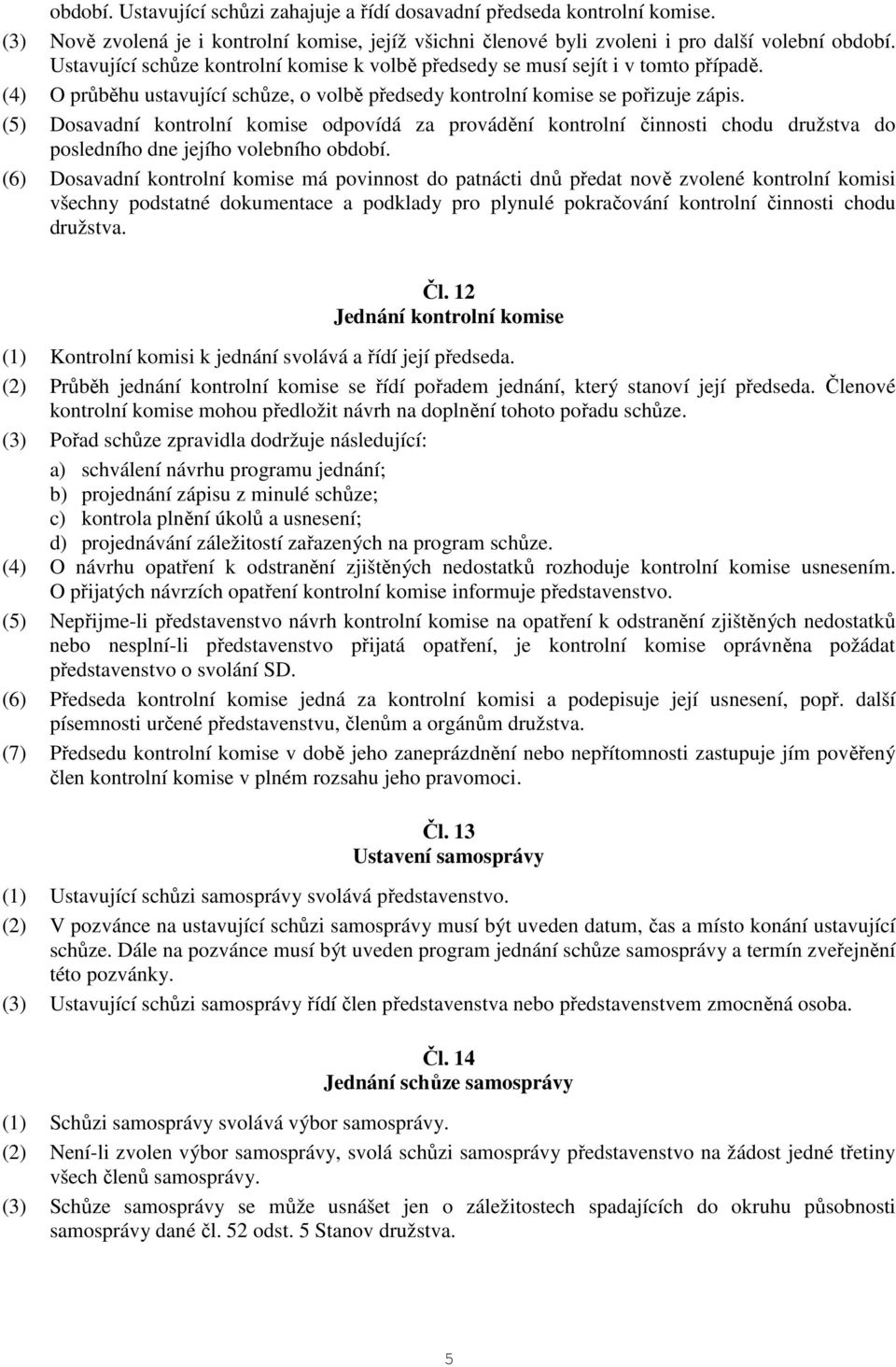 období. Ustavující schůzi zahajuje a řídí dosavadní předseda kontrolní komise.

(3) Nově zvolená je i kontrolní komise, jejíž všichni členové byli zvoleni i pro další volební období. Ustavující schůze kontrolní komise k volbě předsedy se musí sejít i v tomto případě.

(4) O průběhu ustavující schůze, o volbě předsedy kontrolní komise se pořizuje zápis.

(5) Dosavadní kontrolní komise odpovídá za provádění kontrolní činnosti chodu družstva do posledního dne jejího volebního období.

(6) Dosavadní kontrolní komise má povinnost do patnácti dnů předat nově zvolené kontrolní komisi všechny podstatné dokumentace a podklady pro plynulé pokračování kontrolní činnosti chodu družstva.

Čl. 12
Jednání kontrolní komise

(1) Kontrolní komisi k jednání svolává a řídí její předseda.

(2) Průběh jednání kontrolní komise se řídí pořadem jednání, který stanoví její předseda. Členové kontrolní komise mohou předložit návrh na doplnění tohoto pořadu schůze.

(3) Pořad schůze zpravidla dodržuje následující:
a) schválení návrhu programu jednání;
b) projednání zápisu z minulé schůze;
c) kontrola plnění úkolů a usnesení;
d) projednávání záležitostí zařazených na program schůze.

(4) O návrhu opatření k odstranění zjištěných nedostatků rozhoduje kontrolní komise usnesením. O přijatých návrzích opatření kontrolní komise informuje představenstvo.

(5) Nepřijme-li představenstvo návrh kontrolní komise na opatření k odstranění zjištěných nedostatků nebo nesplní-li představenstvo přijatá opatření, je kontrolní komise oprávněna požádat představenstvo o svolání SD.

(6) Předseda kontrolní komise jedná za kontrolní komisi a podepisuje její usnesení, popř. další písemnosti určené představenstvu, členům a orgánům družstva.

(7) Předsedu kontrolní komise v době jeho zaneprázdnění nebo nepřítomnosti zastupuje jím pověřený člen kontrolní komise v plném rozsahu jeho pravomoci.

Čl. 13
Ustavení samosprávy

(1) Ustavující schůzi samosprávy svolává představenstvo.

(2) V pozvánce na ustavující schůzi samosprávy musí být uveden datum, čas a místo konání ustavující schůze. Dále na pozvánce musí být uveden program jednání schůze samosprávy a termín zveřejnění této pozvánky.

(3) Ustavující schůzi samosprávy řídí člen představenstva nebo představenstvem zmocněná osoba.

Čl. 14
Jednání schůze samosprávy

(1) Schůzi samosprávy svolává výbor samosprávy.

(2) Není-li zvolen výbor samosprávy, svolá schůzi samosprávy představenstvo na žádost jedné třetiny všech členů samosprávy.

(3) Schůze samosprávy se může usnášet jen o záležitostech spadajících do okruhu působnosti samosprávy dané čl. 52 odst. 5 Stanov družstva.

5